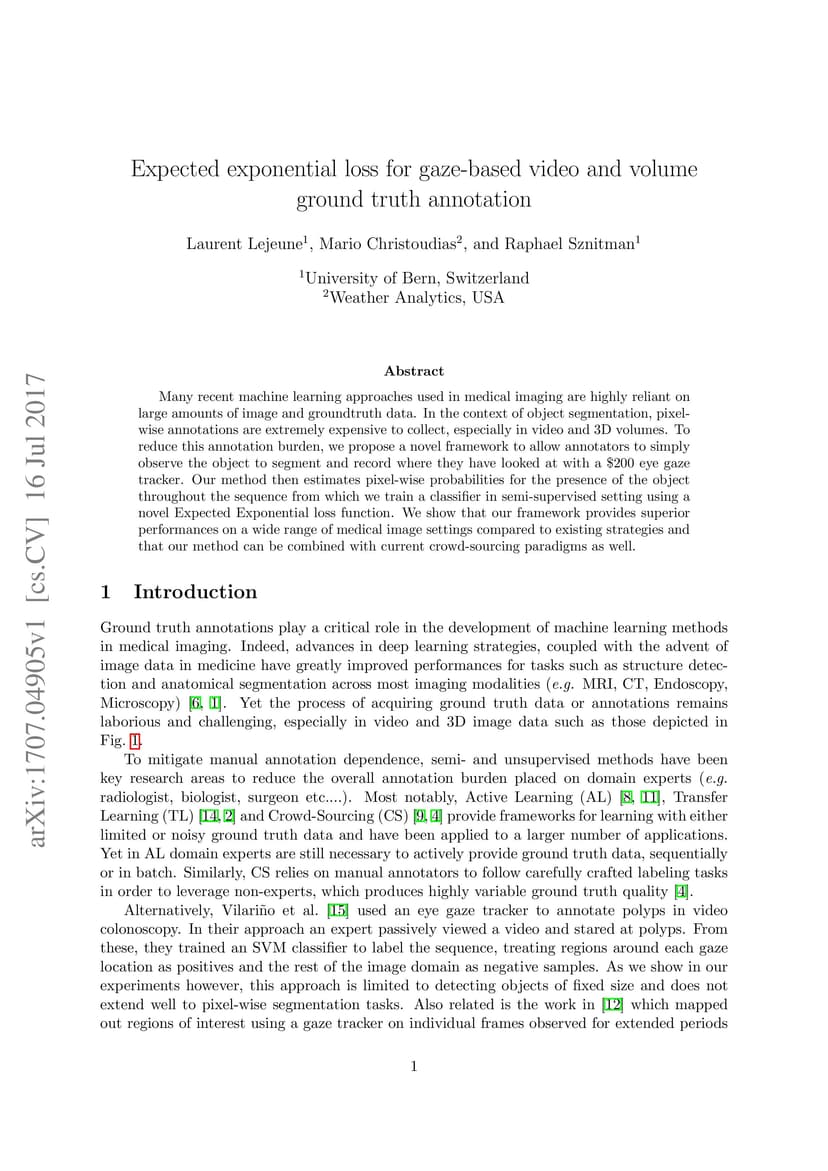 arXiv:1707.04905v1 [cs.CV] 16 Jul 2017

Expected exponential loss for gaze-based video and volume ground truth annotation

Laurent Lejeune$^1$, Mario Christoudias$^2$, and Raphael Sznitman$^1$

$^1$University of Bern, Switzerland
$^2$Weather Analytics, USA

Abstract

Many recent machine learning approaches used in medical imaging are highly reliant on large amounts of image and groundtruth data. In the context of object segmentation, pixel-wise annotations are extremely expensive to collect, especially in video and 3D volumes. To reduce this annotation burden, we propose a novel framework to allow annotators to simply observe the object to segment and record where they have looked at with a \$200 eye gaze tracker. Our method then estimates pixel-wise probabilities for the presence of the object throughout the sequence from which we train a classifier in semi-supervised setting using a novel Expected Exponential loss function. We show that our framework provides superior performances on a wide range of medical image settings compared to existing strategies and that our method can be combined with current crowd-sourcing paradigms as well.

1 Introduction

Ground truth annotations play a critical role in the development of machine learning methods in medical imaging. Indeed, advances in deep learning strategies, coupled with the advent of image data in medicine have greatly improved performances for tasks such as structure detection and anatomical segmentation across most imaging modalities (e.g. MRI, CT, Endoscopy, Microscopy) [6, 1]. Yet the process of acquiring ground truth data or annotations remains laborious and challenging, especially in video and 3D image data such as those depicted in Fig. 1.

To mitigate manual annotation dependence, semi- and unsupervised methods have been key research areas to reduce the overall annotation burden placed on domain experts (e.g. radiologist, biologist, surgeon etc....). Most notably, Active Learning (AL) [8, 11], Transfer Learning (TL) [14, 2] and Crowd-Sourcing (CS) [9, 4] provide frameworks for learning with either limited or noisy ground truth data and have been applied to a larger number of applications. Yet in AL domain experts are still necessary to actively provide ground truth data, sequentially or in batch. Similarly, CS relies on manual annotators to follow carefully crafted labeling tasks in order to leverage non-experts, which produces highly variable ground truth quality [4].

Alternatively, Vilariño et al. [15] used an eye gaze tracker to annotate polyps in video colonoscopy. In their approach an expert passively viewed a video and stared at polyps. From these, they trained an SVM classifier to label the sequence, treating regions around each gaze location as positives and the rest of the image domain as negative samples. As we show in our experiments however, this approach is limited to detecting objects of fixed size and does not extend well to pixel-wise segmentation tasks. Also related is the work in [12] which mapped out regions of interest using a gaze tracker on individual frames observed for extended periods

1